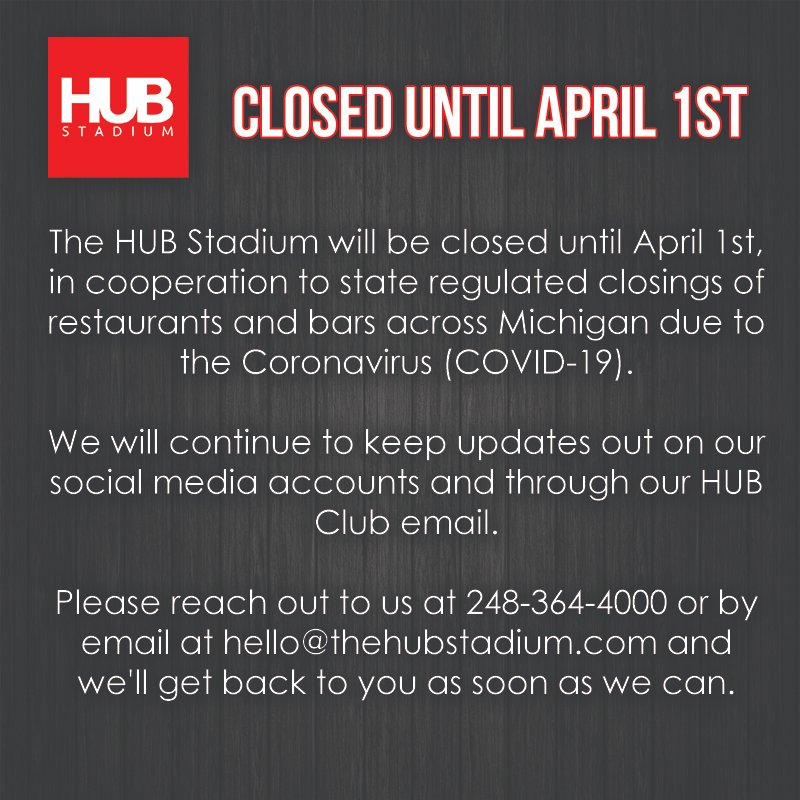 HUB
STADIUM

CLOSED UNTIL APRIL 1ST

The HUB Stadium will be closed until April 1st, in cooperation to state regulated closings of restaurants and bars across Michigan due to the Coronavirus (COVID-19).

We will continue to keep updates out on our social media accounts and through our HUB Club email.

Please reach out to us at 248-364-4000 or by email at hello@thehubstadium.com and we'll get back to you as soon as we can.